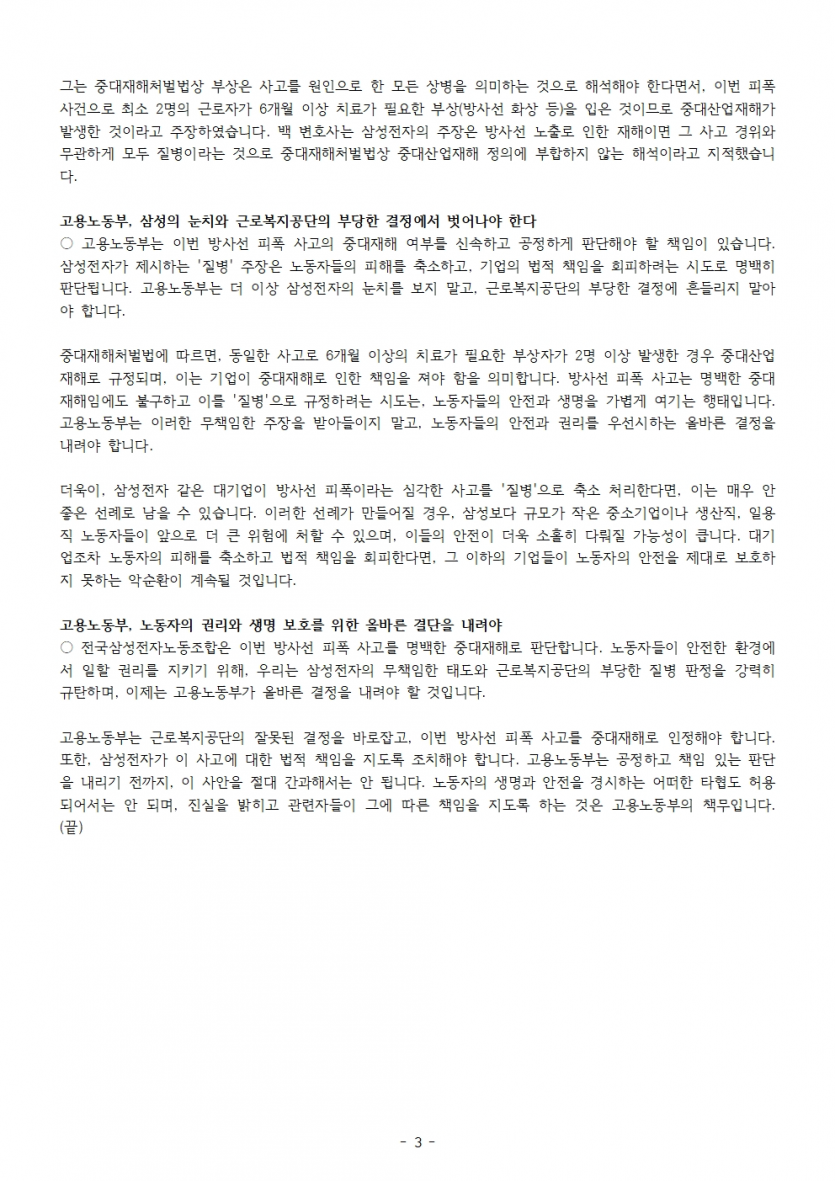 그는 중대재해처벌법상 부상은 사고를 원인으로 한 모든 상병을 의미하는 것으로 해석해야 한다면서, 이번 피폭 사건으로 최소 2명의 근로자가 6개월 이상 치료가 필요한 부상(방사선 화상 등)을 입은 것이므로 중대산업재해가 발생한 것이라고 주장하였습니다. 백 변호사는 삼성전자의 주장은 방사선 노출로 인한 재해이면 그 사고 경위와 무관하게 모두 질병이라는 것으로 중대재해처벌법상 중대산업재해 정의에 부합하지 않는 해석이라고 지적했습니다.

고용노동부, 삼성의 눈치와 근로복지공단의 부당한 결정에서 벗어나야 한다
○ 고용노동부는 이번 방사선 피폭 사고의 중대재해 여부를 신속하고 공정하게 판단해야 할 책임이 있습니다. 삼성전자가 제시하는 '질병' 주장은 노동자들의 피해를 축소하고, 기업의 법적 책임을 회피하려는 시도로 명백히 판단됩니다. 고용노동부는 더 이상 삼성전자의 눈치를 보지 말고, 근로복지공단의 부당한 결정에 흔들리지 말아야 합니다.

중대재해처벌법에 따르면, 동일한 사고로 6개월 이상의 치료가 필요한 부상자가 2명 이상 발생한 경우 중대산업재해로 규정되며, 이는 기업이 중대재해로 인한 책임을 져야 함을 의미합니다. 방사선 피폭 사고는 명백한 중대재해임에도 불구하고 이를 '질병'으로 규정하려는 시도는, 노동자들의 안전과 생명을 가볍게 여기는 행태입니다. 고용노동부는 이러한 무책임한 주장을 받아들이지 말고, 노동자들의 안전과 권리를 우선시하는 올바른 결정을 내려야 합니다.

더욱이, 삼성전자 같은 대기업이 방사선 피폭이라는 심각한 사고를 '질병'으로 축소 처리한다면, 이는 매우 안 좋은 선례로 남을 수 있습니다. 이러한 선례가 만들어질 경우, 삼성보다 규모가 작은 중소기업이나 생산직, 일용직 노동자들이 앞으로 더 큰 위험에 처할 수 있으며, 이들의 안전이 더욱 소홀히 다뤄질 가능성이 큽니다. 대기업조차 노동자의 피해를 축소하고 법적 책임을 회피한다면, 그 이하의 기업들이 노동자의 안전을 제대로 보호하지 못하는 악순환이 계속될 것입니다.

고용노동부, 노동자의 권리와 생명 보호를 위한 올바른 결단을 내려야
○ 전국삼성전자노동조합은 이번 방사선 피폭 사고를 명백한 중대재해로 판단합니다. 노동자들이 안전한 환경에서 일할 권리를 지키기 위해, 우리는 삼성전자의 무책임한 태도와 근로복지공단의 부당한 질병 판정을 강력히 규탄하며, 이제는 고용노동부가 올바른 결정을 내려야 할 것입니다.

고용노동부는 근로복지공단의 잘못된 결정을 바로잡고, 이번 방사선 피폭 사고를 중대재해로 인정해야 합니다. 또한, 삼성전자가 이 사고에 대한 법적 책임을 지도록 조치해야 합니다. 고용노동부는 공정하고 책임 있는 판단을 내리기 전까지, 이 사안을 절대 간과해서는 안 됩니다. 노동자의 생명과 안전을 경시하는 어떠한 타협도 허용되어서는 안 되며, 진실을 밝히고 관련자들이 그에 따른 책임을 지도록 하는 것은 고용노동부의 책무입니다. (끝)

- 3 -